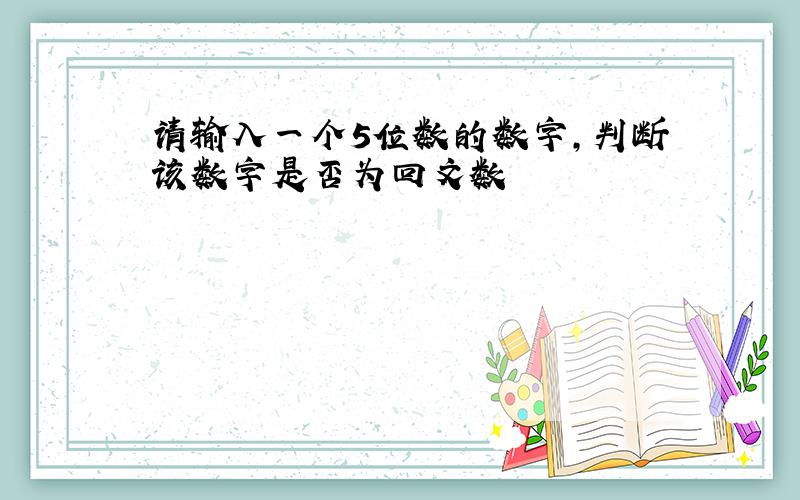 请输入一个5位数的数字，判断该数字是否为回文数